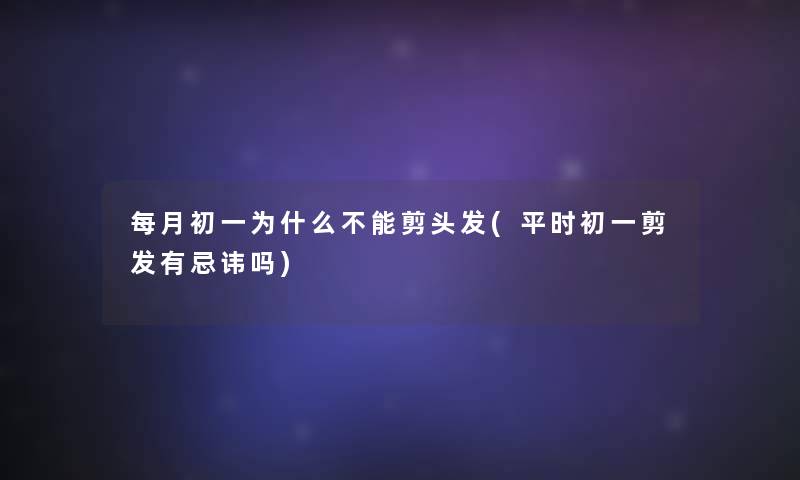 每月初一为什么不能剪头发(平时初一剪发有忌讳吗)